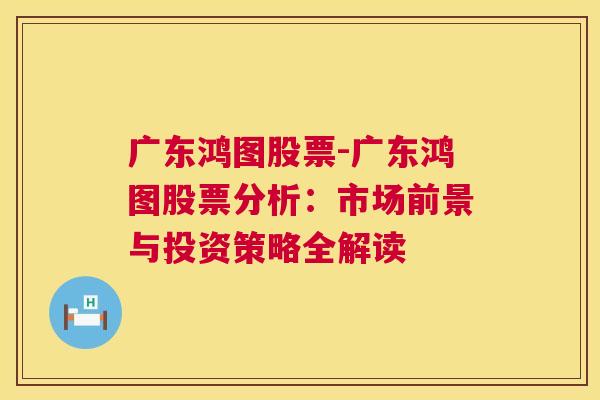 广东鸿图股票-广东鸿图股票分析：市场前景与投资策略全解读

H